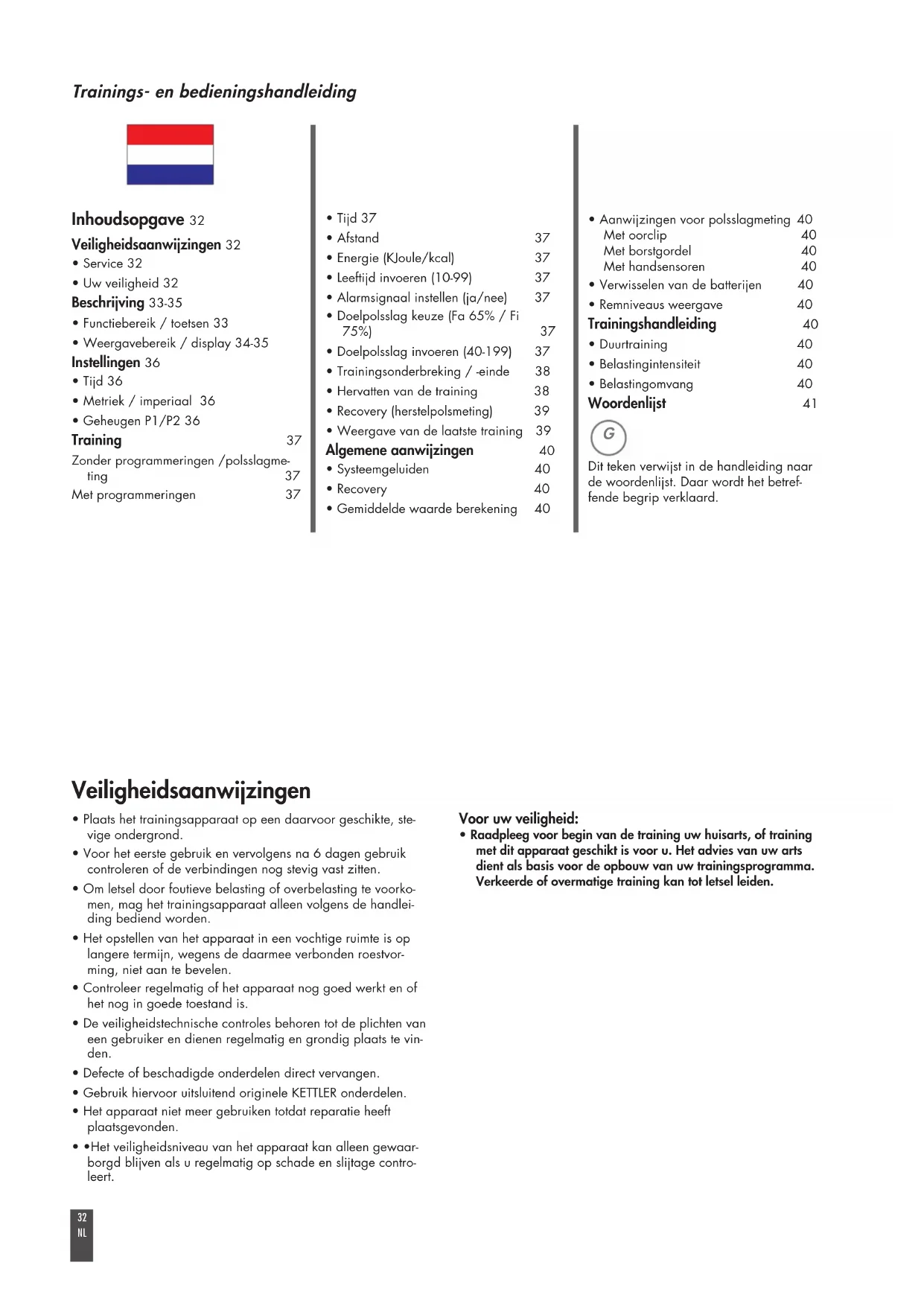 Trainings- en bedieningshandleiding

Inhoudsopgave 32
Veiligheidsaanwijzingen 32
• Service 32
• Uw veiligheid 32
Beschrijving 33-35
• Functiebereik / toetsen 33
• Weergavebereik / display 34-35
Instellingen 36
• Tijd 36
• Metriek / imperiaal 36
• Geheugen P1/P2 36
Training 37
Zonder programmeringen /polsslagmeting 37
Met programmeringen 37

• Tijd 37
• Afstand 37
• Energie (KJoule/kcal) 37
• Leeftijd invoeren (10-99) 37
• Alarmsignaal instellen (ja/nee) 37
• Doelpolsslag keuze (Fa 65% / Fi 75%) 37
• Doelpolsslag invoeren (40-199) 37
• Trainingsonderbreking / -einde 38
• Hervatten van de training 38
• Recovery (herstelpolsmeting) 39
• Weergave van de laatste training 39
Algemene aanwijzingen 40
• Systeemgeluiden 40
• Recovery 40
• Gemiddelde waarde berekening 40

• Aanwijzingen voor polsslagmeting 40
Met oorclip 40
Met borstgordel 40
Met handsensoren 40
• Verwisselen van de batterijen 40
• Remniveaus weergave 40
Trainingshandleiding 40
• Duurtraining 40
• Belastingintensiteit 40
• Belastingomvang 40
Woordenlijst 41
G
Dit teken verwijst in de handleiding naar de woordenlijst. Daar wordt het betreffende begrip verklaard.

Veiligheidsaanwijzingen
• Plaats het trainingsapparaat op een daarvoor geschikte, stevige ondergrond.
• Voor het eerste gebruik en vervolgens na 6 dagen gebruik controleren of de verbindingen nog stevig vast zitten.
• Om letsel door foutieve belasting of overbelasting te voorkomen, mag het trainingsapparaat alleen volgens de handleiding bediend worden.
• Het opstellen van het apparaat in een vochtige ruimte is op langere termijn, wegens de daarmee verbonden roestvorming, niet aan te bevelen.
• Controleer regelmatig of het apparaat nog goed werkt en of het nog in goede toestand is.
• De veiligheidstechnische controles behoren tot de plichten van een gebruiker en dienen regelmatig en grondig plaats te vinden.
• Defecte of beschadigde onderdelen direct vervangen.
• Gebruik hiervoor uitsluitend originele KETTLER onderdelen.
• Het apparaat niet meer gebruiken totdat reparatie heeft plaatsgevonden.
• •Het veiligheidsniveau van het apparaat kan alleen gewaarborgd blijven als u regelmatig op schade en slijtage controleert.

Voor uw veiligheid:
• Raadpleeg voor begin van de training uw huisarts, of training met dit apparaat geschikt is voor u. Het advies van uw arts dient als basis voor de opbouw van uw trainingsprogramma. Verkeerde of overmatige training kan tot letsel leiden.

32
NL